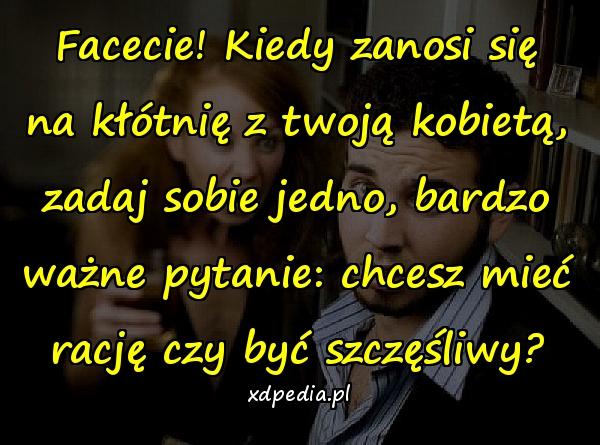 Facecie! Kiedy zanosi się na kłótnię z twoją kobietą, zadaj sobie jedno, bardzo ważne pytanie: chcesz mieć rację czy być szczęśliwy?

xdpedia.pl